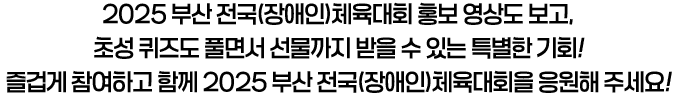 2025 부산 전국(장애인)체육대회 홍보 영상도 보고,
초성 퀴즈도 풀면서 선물까지 받을 수 있는 특별한 기회!
즐겁게 참여하고 함께 2025 부산 전국(장애인)체육대회을 응원해 주세요!